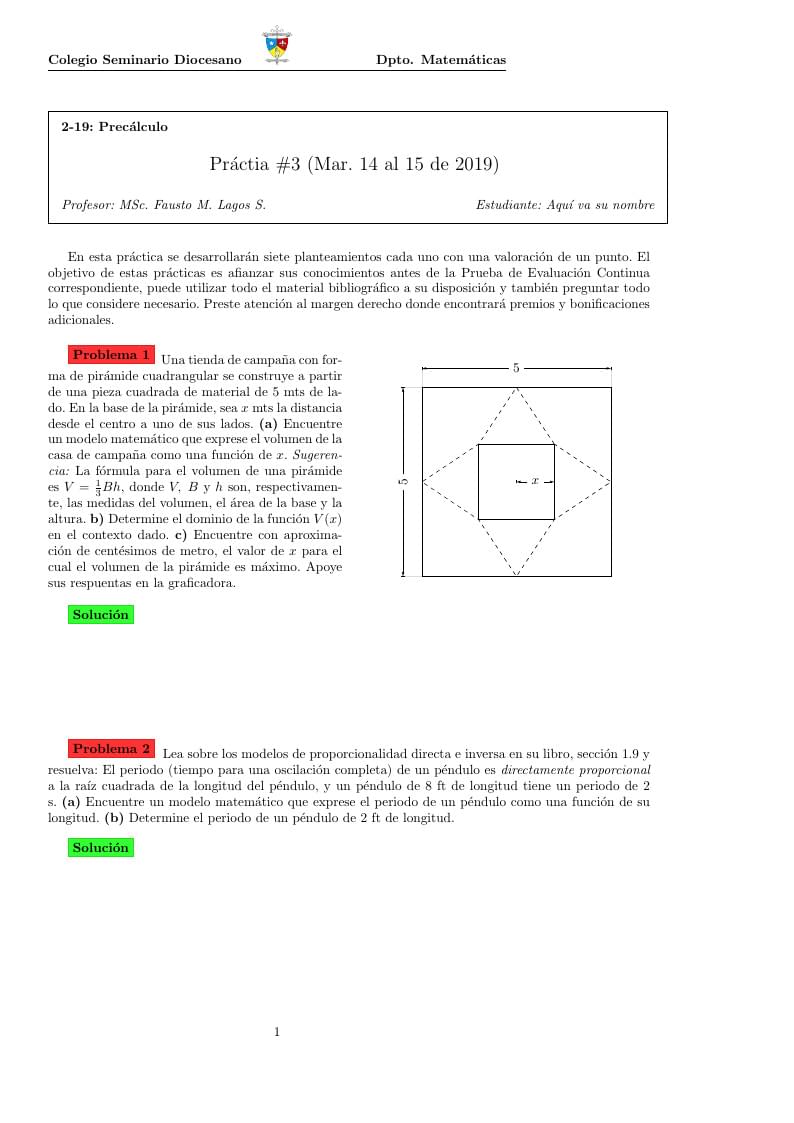 Colegio Seminario Diocesano

Dpto. Matemáticas

2-19: Precálculo

Práctia #3 (Mar. 14 al 15 de 2019)

Profesor: MSc. Fausto M. Lagos S.

Estudiante: Aquí va su nombre

En esta práctica se desarrollarán siete planteamientos cada uno con una valoración de un punto. El objetivo de estas prácticas es afianzar sus conocimientos antes de la Prueba de Evaluación Continua correspondiente, puede utilizar todo el material bibliográfico a su disposición y también preguntar todo lo que considere necesario. Preste atención al margen derecho donde encontrará premios y bonificaciones adicionales.

Problema 1 Una tienda de campaña con forma de pirámide cuadrangular se construye a partir de una pieza cuadrada de material de 5 mts de lado. En la base de la pirámide, sea $x$ mts la distancia desde el centro a uno de sus lados. (a) Encuentre un modelo matemático que exprese el volumen de la casa de campaña como una función de $x$. Sugerencia: La fórmula para el volumen de una pirámide es $V = \frac{1}{3}Bh$, donde $V$, $B$ y $h$ son, respectivamente, las medidas del volumen, el área de la base y la altura. b) Determine el dominio de la función $V(x)$ en el contexto dado. c) Encuentre con aproximación de centésimos de metro, el valor de $x$ para el cual el volumen de la pirámide es máximo. Apoye sus respuentas en la graficadora.

5

5

$x$

Solución

Problema 2 Lea sobre los modelos de proporcionalidad directa e inversa en su libro, sección 1.9 y resuelva: El periodo (tiempo para una oscilación completa) de un péndulo es directamente proporcional a la raíz cuadrada de la longitud del péndulo, y un péndulo de 8 ft de longitud tiene un periodo de 2 s. (a) Encuentre un modelo matemático que exprese el periodo de un péndulo como una función de su longitud. (b) Determine el periodo de un péndulo de 2 ft de longitud.

Solución

1